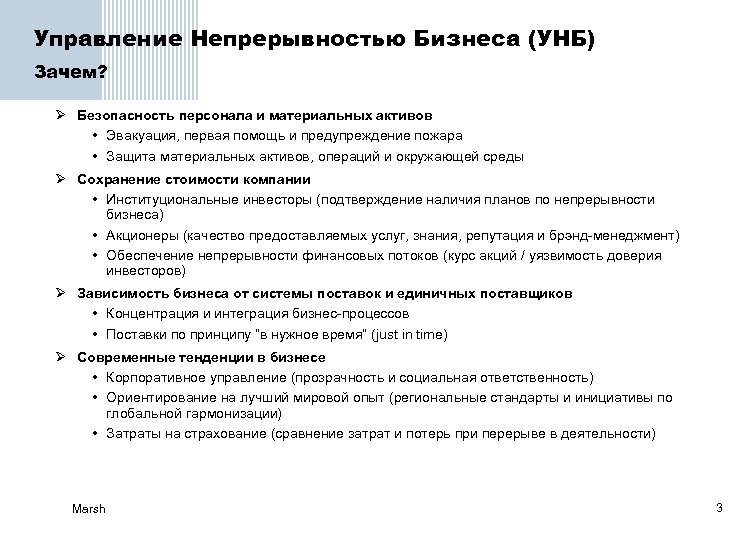 Управление Непрерывностью Бизнеса (УНБ)

Зачем?

➢ Безопасность персонала и материальных активов
• Эвакуация, первая помощь и предупреждение пожара
• Защита материальных активов, операций и окружающей среды

➢ Сохранение стоимости компании
• Институциональные инвесторы (подтверждение наличия планов по непрерывности бизнеса)
• Акционеры (качество предоставляемых услуг, знания, репутация и брэнд-менеджмент)
• Обеспечение непрерывности финансовых потоков (курс акций / уязвимость доверия инвесторов)

➢ Зависимость бизнеса от системы поставок и единичных поставщиков
• Концентрация и интеграция бизнес-процессов
• Поставки по принципу "в нужное время" (just in time)

➢ Современные тенденции в бизнесе
• Корпоративное управление (прозрачность и социальная ответственность)
• Ориентирование на лучший мировой опыт (региональные стандарты и инициативы по глобальной гармонизации)
• Затраты на страхование (сравнение затрат и потерь при перерыве в деятельности)

Marsh

3